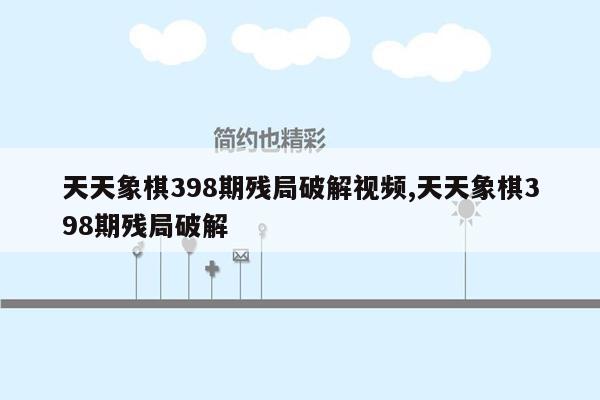 简约也精彩

天天象棋398期残局破解视频,天天象棋398期残局破解